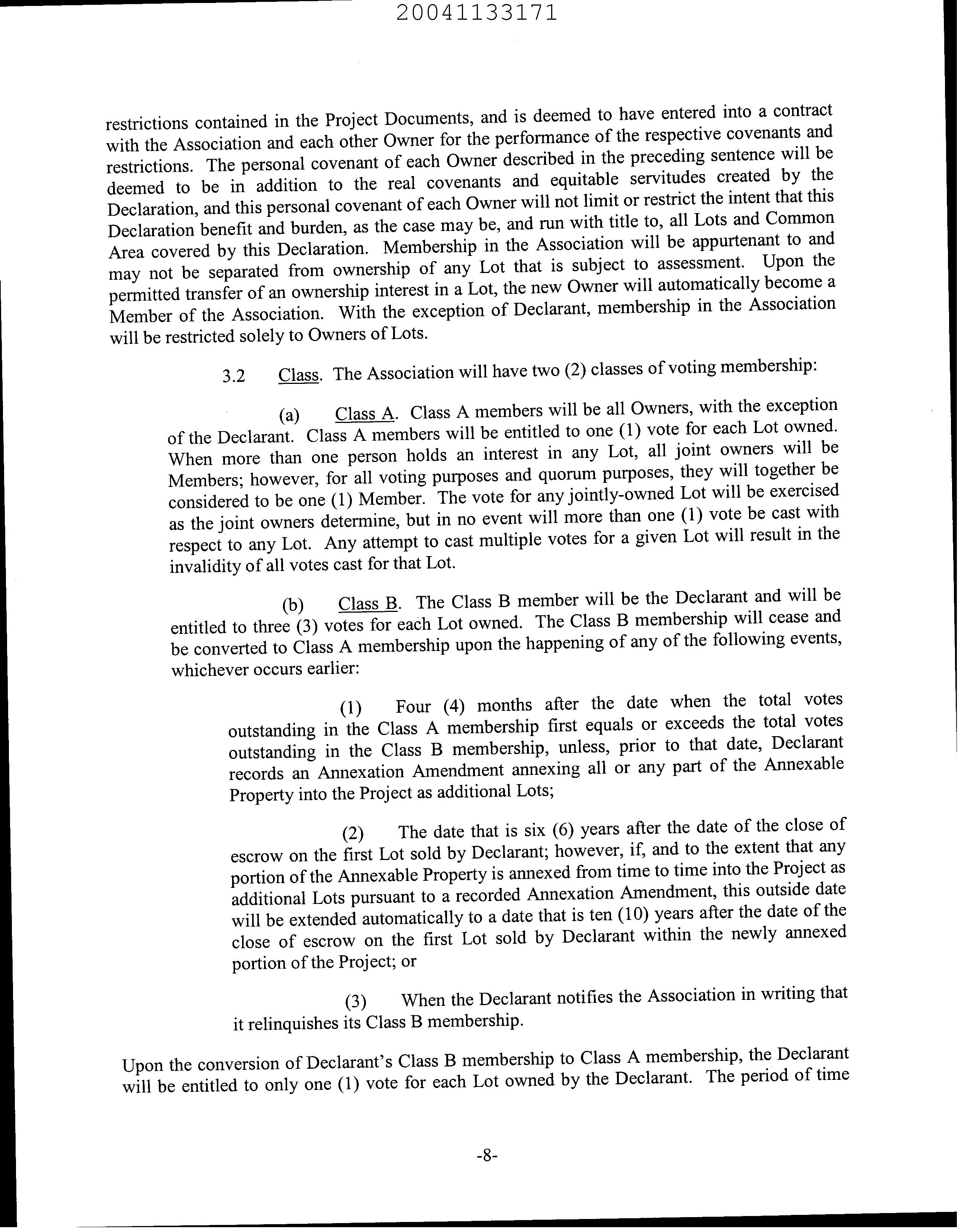 20041133171

restrictions contained in the Project Documents, and is deemed to have entered into a contract with the Association and each other Owner for the performance of the respective covenants and restrictions. The personal covenant of each Owner described in the preceding sentence will be deemed to be in addition to the real covenants and equitable servitudes created by the Declaration, and this personal covenant of each Owner will not limit or restrict the intent that this Declaration benefit and burden, as the case may be, and run with title to, all Lots and Common Area covered by this Declaration. Membership in the Association will be appurtenant to and may not be separated from ownership of any Lot that is subject to assessment. Upon the permitted transfer of an ownership interest in a Lot, the new Owner will automatically become a Member of the Association. With the exception of Declarant, membership in the Association will be restricted solely to Owners of Lots.

3.2 Class. The Association will have two (2) classes of voting membership:

(a) Class A. Class A members will be all Owners, with the exception of the Declarant. Class A members will be entitled to one (1) vote for each Lot owned. When more than one person holds an interest in any Lot, all joint owners will be Members; however, for all voting purposes and quorum purposes, they will together be considered to be one (1) Member. The vote for any jointly-owned Lot will be exercised as the joint owners determine, but in no event will more than one (1) vote be cast with respect to any Lot. Any attempt to cast multiple votes for a given Lot will result in the invalidity of all votes cast for that Lot.

(b) Class B. The Class B member will be the Declarant and will be entitled to three (3) votes for each Lot owned. The Class B membership will cease and be converted to Class A membership upon the happening of any of the following events, whichever occurs earlier:

(1) Four (4) months after the date when the total votes outstanding in the Class A membership first equals or exceeds the total votes outstanding in the Class B membership, unless, prior to that date, Declarant records an Annexation Amendment annexing all or any part of the Annexable Property into the Project as additional Lots;

(2) The date that is six (6) years after the date of the close of escrow on the first Lot sold by Declarant; however, if, and to the extent that any portion of the Annexable Property is annexed from time to time into the Project as additional Lots pursuant to a recorded Annexation Amendment, this outside date will be extended automatically to a date that is ten (10) years after the date of the close of escrow on the first Lot sold by Declarant within the newly annexed portion of the Project; or

(3) When the Declarant notifies the Association in writing that it relinquishes its Class B membership.

Upon the conversion of Declarant's Class B membership to Class A membership, the Declarant will be entitled to only one (1) vote for each Lot owned by the Declarant. The period of time

-8-